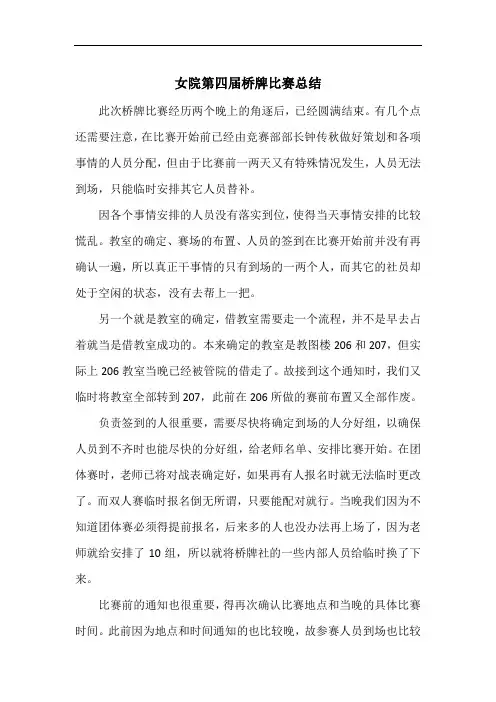 女院第四届桥牌比赛总结

此次桥牌比赛经历两个晚上的角逐后，已经圆满结束。有几个点还需要注意，在比赛开始前已经由竞赛部部长钟传秋做好策划和各项事情的人员分配，但由于比赛前一两天又有特殊情况发生，人员无法到场，只能临时安排其它人员替补。

因各个事情安排的人员没有落实到位，使得当天事情安排的比较慌乱。教室的确定、赛场的布置、人员的签到在比赛开始前并没有再确认一遍，所以真正干事情的只有到场的一两个人，而其它的社员却处于空闲的状态，没有去帮上一把。

另一个就是教室的确定，借教室需要走一个流程，并不是早去占着就当是借教室成功的。本来确定的教室是教图楼 206 和 207，但实际上 206 教室当晚已经被管院的借走了。故接到这个通知时，我们又临时将教室全部转到 207，此前在 206 所做的赛前布置又全部作废。

负责签到的人很重要，需要尽快将确定到场的人分好组，以确保人员到不齐时也能尽快的分好组，给老师名单、安排比赛开始。在团体赛时，老师已将对战表确定好，如果再有人报名时就无法临时更改了。而双人赛临时报名倒无所谓，只要能配对就行。当晚我们因为不知道团体赛必须得提前报名，后来多的人也没办法再上场了，因为老师就给安排了 10 组，所以就将桥牌社的一些内部人员给临时换了下来。

比赛前的通知也很重要，得再次确认比赛地点和当晚的具体比赛时间。此前因为地点和时间通知的也比较晚，故参赛人员到场也比较